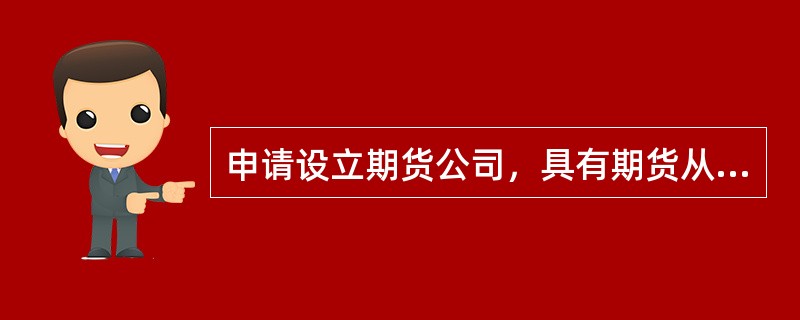 申请设立期货公司，具有期货从...